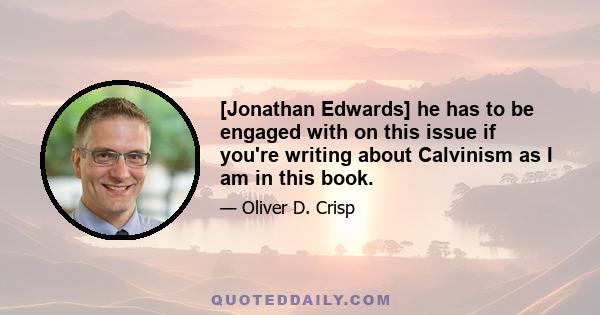 [Jonathan Edwards] he has to be engaged with on this issue if you're writing about Calvinism as I am in this book.

— Oliver D. Crisp

QUOTEDDAILY.COM